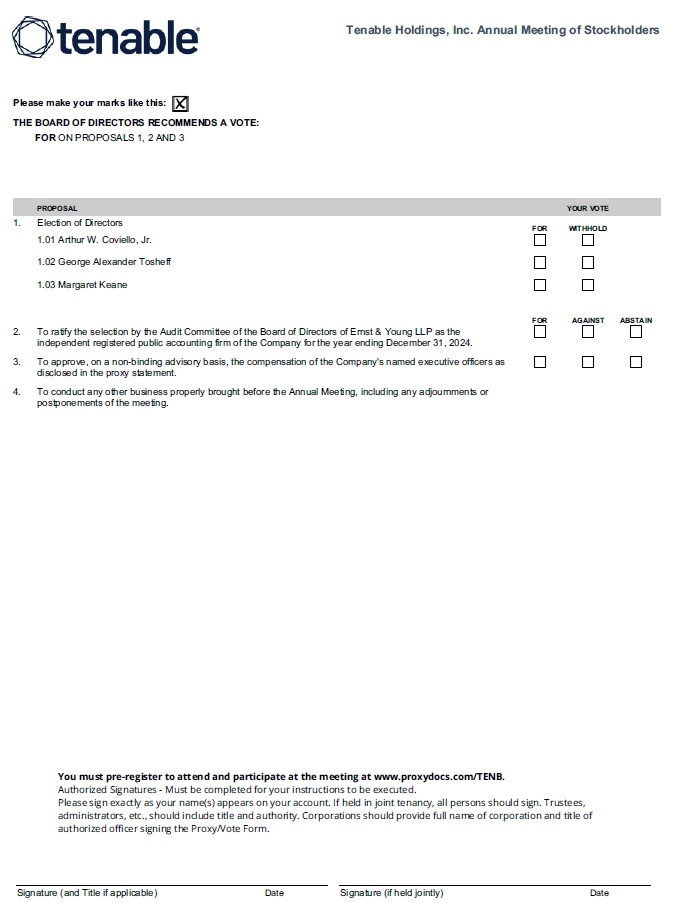 tenable

Tenable Holdings, Inc. Annual Meeting of Stockholders

Please make your marks like this: X

THE BOARD OF DIRECTORS RECOMMENDS A VOTE:
FOR ON PROPOSALS 1, 2 AND 3

PROPOSAL YOUR VOTE

1. Election of Directors FOR WITHHOLD
1.01 Arthur W. Coviello, Jr.
1.02 George Alexander Tosheff
1.03 Margaret Keane

FOR AGAINST ABSTAIN

2. To ratify the selection by the Audit Committee of the Board of Directors of Ernst & Young LLP as the independent registered public accounting firm of the Company for the year ending December 31, 2024.

3. To approve, on a non-binding advisory basis, the compensation of the Company's named executive officers as disclosed in the proxy statement.

4. To conduct any other business properly brought before the Annual Meeting, including any adjournments or postponements of the meeting.

You must pre-register to attend and participate at the meeting at www.proxydocs.com/TENB.
Authorized Signatures - Must be completed for your instructions to be executed.
Please sign exactly as your name(s) appears on your account. If held in joint tenancy, all persons should sign. Trustees, administrators, etc., should include title and authority. Corporations should provide full name of corporation and title of authorized officer signing the Proxy/Vote Form.

Signature (and Title if applicable) Date Signature (if held jointly) Date